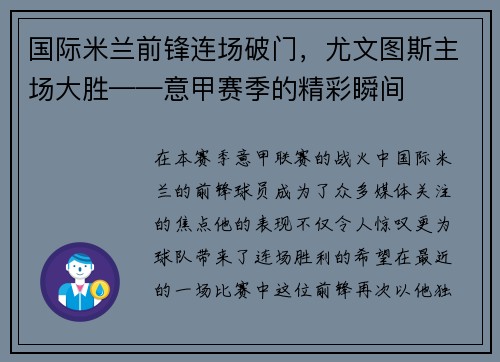 国际米兰前锋连场破门，尤文图斯主场大胜——意甲赛季的精彩瞬间

在本赛季意甲联赛的战火中国际米兰的前锋球员成为了众多媒体关注的焦点他的表现不仅令人惊叹更为球队带来了连场胜利的希望在最近的一场比赛中这位前锋再次以他独